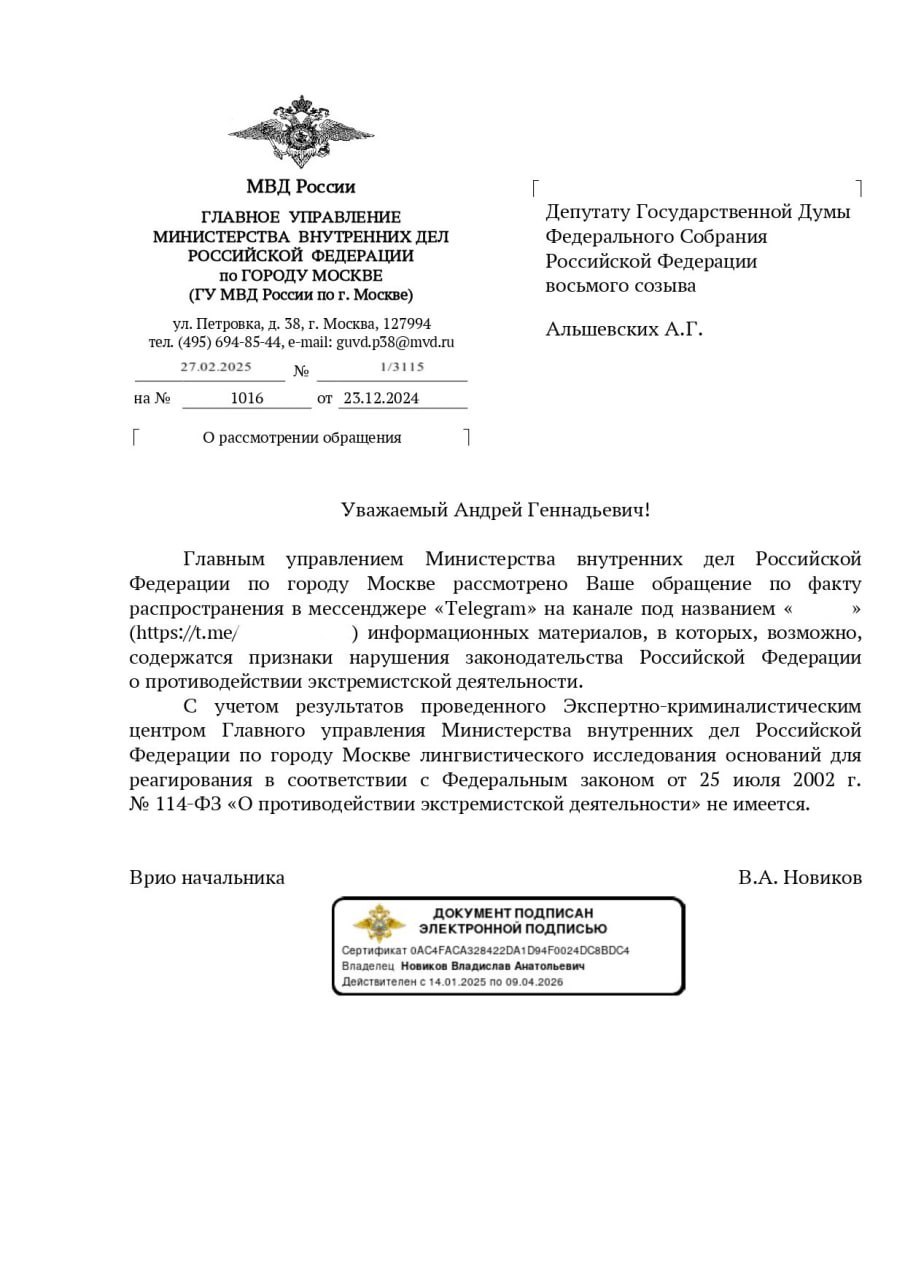 МВД России

ГЛАВНОЕ УПРАВЛЕНИЕ МИНИСТЕРСТВА ВНУТРЕННИХ ДЕЛ РОССИЙСКОЙ ФЕДЕРАЦИИ по ГОРОДУ МОСКВЕ (ГУ МВД России по г. Москве)

ул. Петровка, д. 38, г. Москва, 127994
тел. (495) 694-85-44, e-mail: guvd.p38@mvd.ru

27.02.2025 № 1/3115

на № 1016 от 23.12.2024

О рассмотрении обращения

Депутату Государственной Думы Федерального Собрания Российской Федерации восьмого созыва

Альшевских А.Г.

Уважаемый Андрей Геннадьевич!

Главным управлением Министерства внутренних дел Российской Федерации по городу Москве рассмотрено Ваше обращение по факту распространения в мессенджере «Telegram» на канале под названием « » (https://t.me/ ) информационных материалов, в которых, возможно, содержатся признаки нарушения законодательства Российской Федерации о противодействии экстремистской деятельности.

С учетом результатов проведенного Экспертно-криминалистическим центром Главного управления Министерства внутренних дел Российской Федерации по городу Москве лингвистического исследования оснований для реагирования в соответствии с Федеральным законом от 25 июля 2002 г. № 114-ФЗ «О противодействии экстремистской деятельности» не имеется.

Врио начальника

В.А. Новиков

ДОКУМЕНТ ПОДПИСАН ЭЛЕКТРОННОЙ ПОДПИСЬЮ
Сертификат 0AC4FACA328422DA1D94F0024DC8BDC4
Владелец Новиков Владислав Анатольевич
Действителен с 14.01.2025 по 09.04.2026